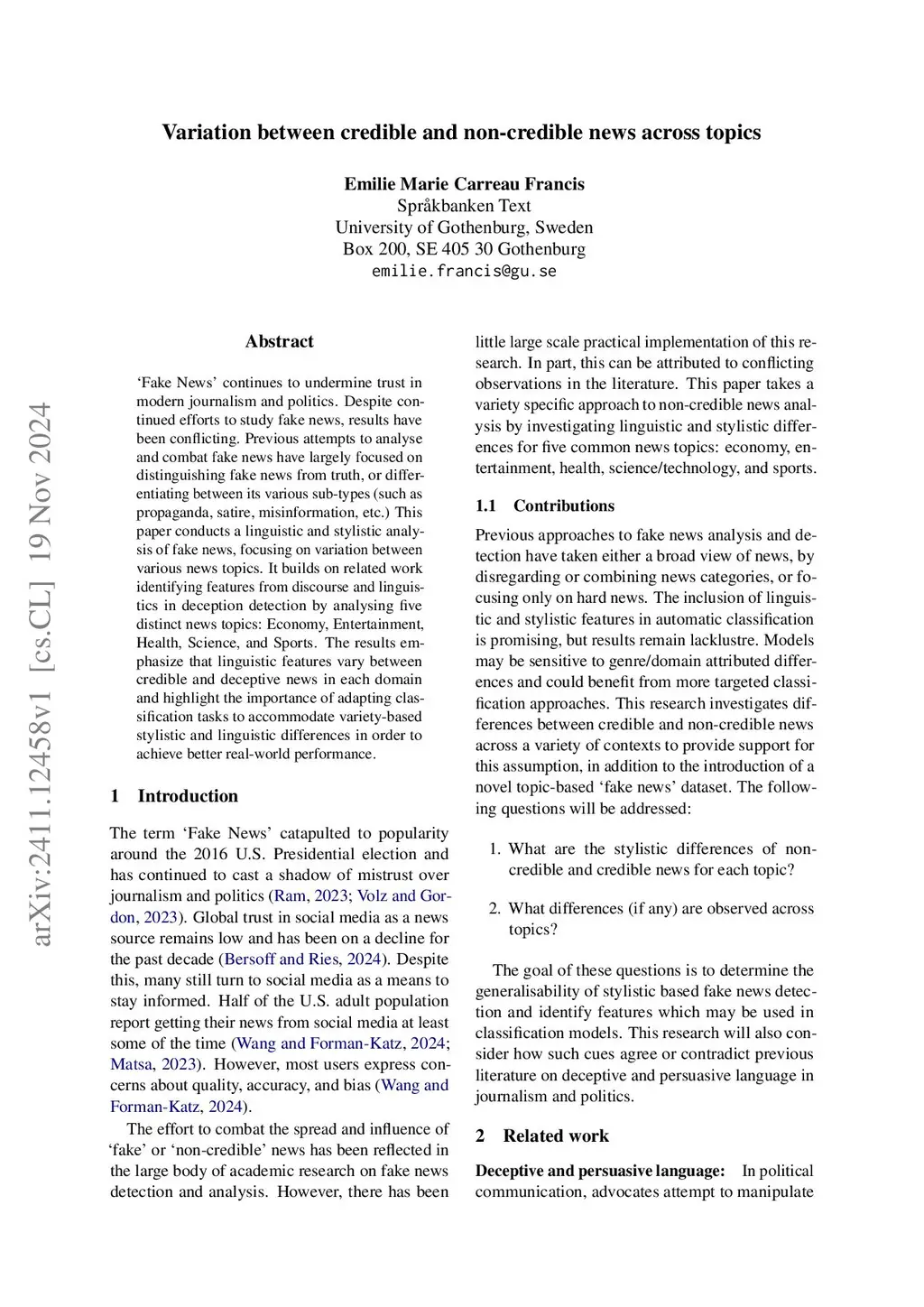 Variation between credible and non-credible news across topics

Emilie Marie Carreau Francis
Språkbanken Text
University of Gothenburg, Sweden
Box 200, SE 405 30 Gothenburg
emilie.francis@gu.se

arXiv:2411.12458v1 [cs.CL] 19 Nov 2024

Abstract

'Fake News' continues to undermine trust in modern journalism and politics. Despite continued efforts to study fake news, results have been conflicting. Previous attempts to analyse and combat fake news have largely focused on distinguishing fake news from truth, or differentiating between its various sub-types (such as propaganda, satire, misinformation, etc.) This paper conducts a linguistic and stylistic analysis of fake news, focusing on variation between various news topics. It builds on related work identifying features from discourse and linguistics in deception detection by analysing five distinct news topics: Economy, Entertainment, Health, Science, and Sports. The results emphasize that linguistic features vary between credible and deceptive news in each domain and highlight the importance of adapting classification tasks to accommodate variety-based stylistic and linguistic differences in order to achieve better real-world performance.

1 Introduction

The term 'Fake News' catapulted to popularity around the 2016 U.S. Presidential election and has continued to cast a shadow of mistrust over journalism and politics (Ram, 2023; Volz and Gordon, 2023). Global trust in social media as a news source remains low and has been on a decline for the past decade (Bersoff and Ries, 2024). Despite this, many still turn to social media as a means to stay informed. Half of the U.S. adult population report getting their news from social media at least some of the time (Wang and Forman-Katz, 2024; Matsa, 2023). However, most users express concerns about quality, accuracy, and bias (Wang and Forman-Katz, 2024).

The effort to combat the spread and influence of 'fake' or 'non-credible' news has been reflected in the large body of academic research on fake news detection and analysis. However, there has been little large scale practical implementation of this research. In part, this can be attributed to conflicting observations in the literature. This paper takes a variety specific approach to non-credible news analysis by investigating linguistic and stylistic differences for five common news topics: economy, entertainment, health, science/technology, and sports.

1.1 Contributions

Previous approaches to fake news analysis and detection have taken either a broad view of news, by disregarding or combining news categories, or focusing only on hard news. The inclusion of linguistic and stylistic features in automatic classification is promising, but results remain lacklustre. Models may be sensitive to genre/domain attributed differences and could benefit from more targeted classification approaches. This research investigates differences between credible and non-credible news across a variety of contexts to provide support for this assumption, in addition to the introduction of a novel topic-based 'fake news' dataset. The following questions will be addressed:

1. What are the stylistic differences of non-credible and credible news for each topic?

2. What differences (if any) are observed across topics?

The goal of these questions is to determine the generalisability of stylistic based fake news detection and identify features which may be used in classification models. This research will also consider how such cues agree or contradict previous literature on deceptive and persuasive language in journalism and politics.

2 Related work

Deceptive and persuasive language: In political communication, advocates attempt to manipulate